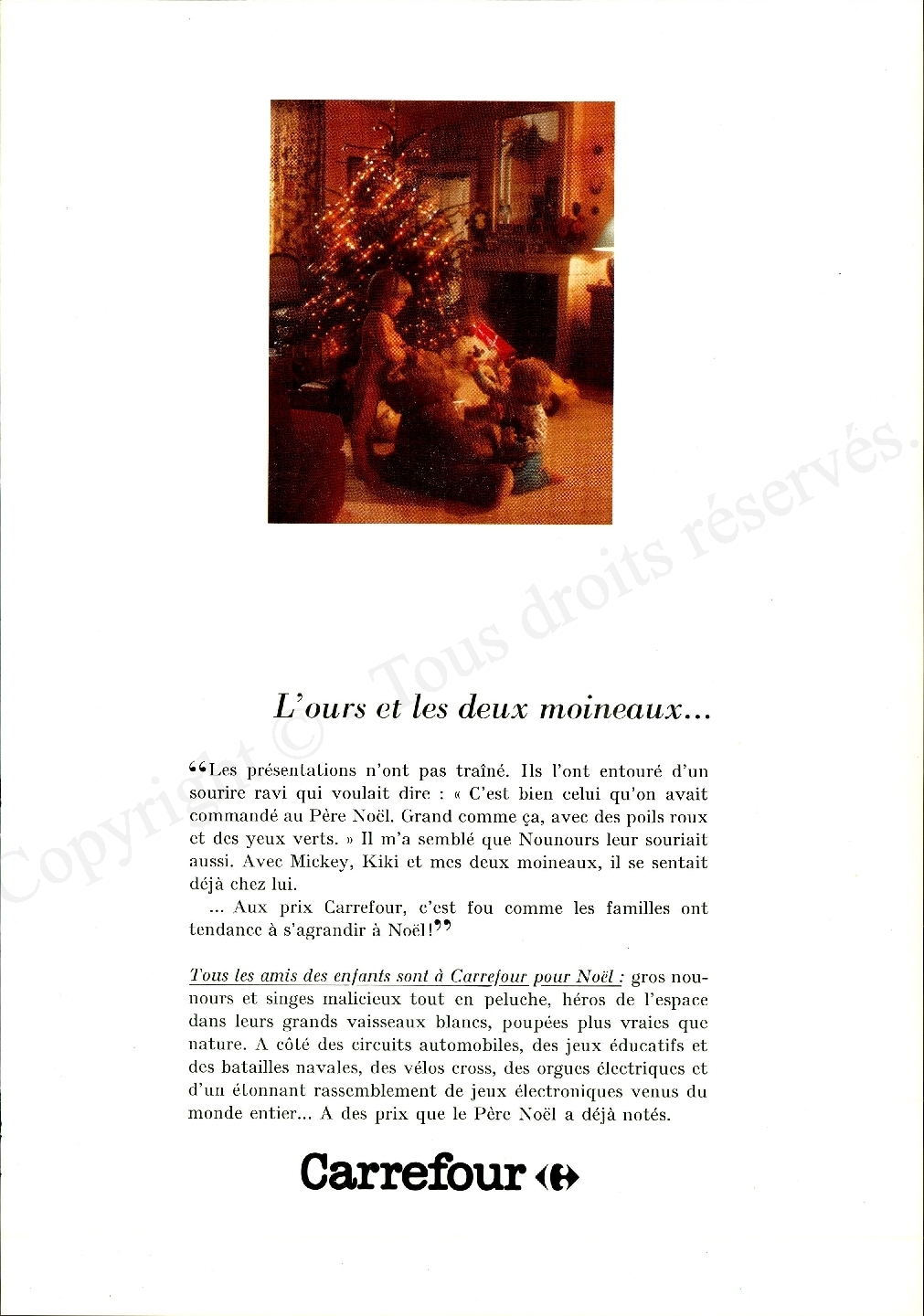 Copyright © Tous droits réservés.

L'ours et les deux moineaux...

“Les présentations n'ont pas traîné. Ils l'ont entouré d'un sourire ravi qui voulait dire : « C'est bien celui qu'on avait commandé au Père Noël. Grand comme ça, avec des poils roux et des yeux verts. » Il m'a semblé que Nounours leur souriait aussi. Avec Mickey, Kiki et mes deux moineaux, il se sentait déjà chez lui.

... Aux prix Carrefour, c'est fou comme les familles ont tendance à s'agrandir à Noël!”

Tous les amis des enfants sont à Carrefour pour Noël : gros nounours et singes malicieux tout en peluche, héros de l'espace dans leurs grands vaisseaux blancs, poupées plus vraies que nature. A côté des circuits automobiles, des jeux éducatifs et des batailles navales, des vélos cross, des orgues électriques et d'un étonnant rassemblement de jeux électroniques venus du monde entier... A des prix que le Père Noël a déjà notés.

Carrefour